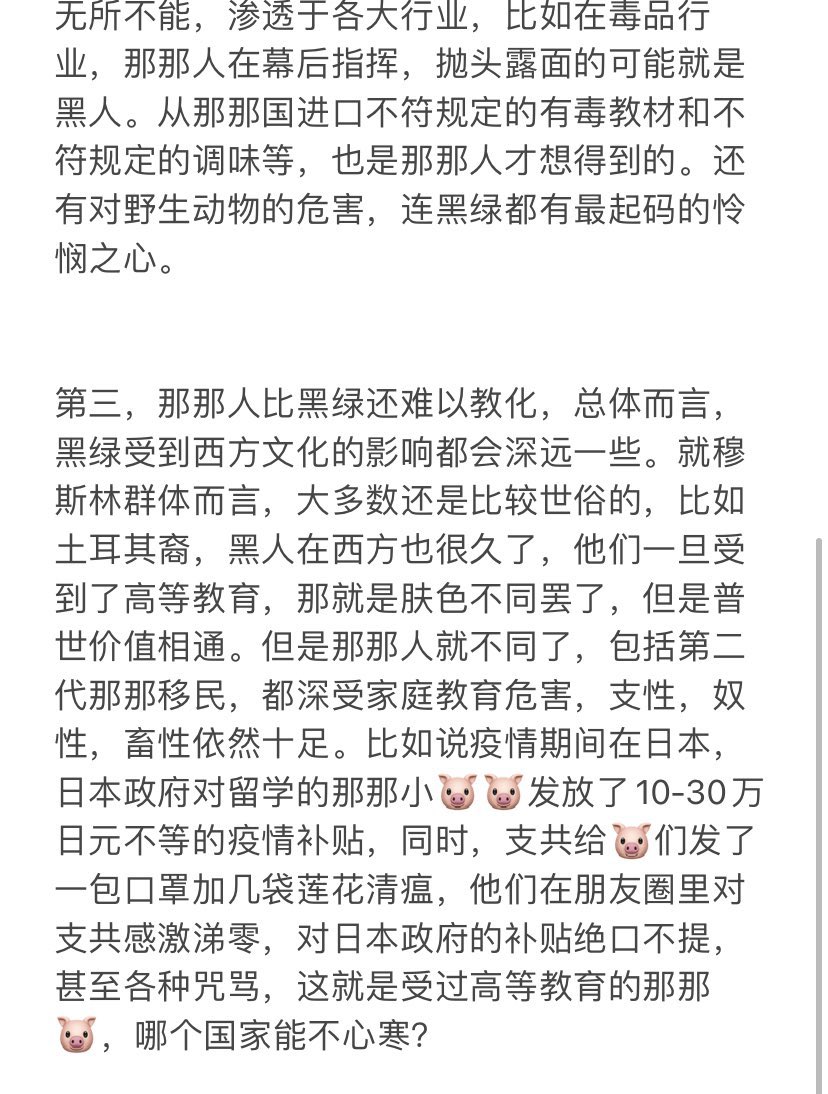 无所不能，渗透于各大行业，比如在毒品行业，那那人在幕后指挥，抛头露面的可能就是黑人。从那那国进口不符规定的有毒教材和不符规定的调味等，也是那那人才想得到的。还有对野生动物的危害，连黑绿都有最起码的怜悯之心。

第三，那那人比黑绿还难以教化，总体而言，黑绿受到西方文化的影响都会深远一些。就穆斯林群体而言，大多数还是比较世俗的，比如土耳其裔，黑人在西方也很久了，他们一旦受到了高等教育，那就是肤色不同罢了，但是普世价值相通。但是那那人就不同了，包括第二代那那移民，都深受家庭教育危害，支性，奴性，畜性依然十足。比如说疫情期间在日本，日本政府对留学的那那小🐷🐷发放了10-30万日元不等的疫情补贴，同时，支共给🐷们发了一包口罩加几袋莲花清瘟，他们在朋友圈里对支共感激涕零，对日本政府的补贴绝口不提，甚至各种咒骂，这就是受过高等教育的那那🐷，哪个国家能不心寒?